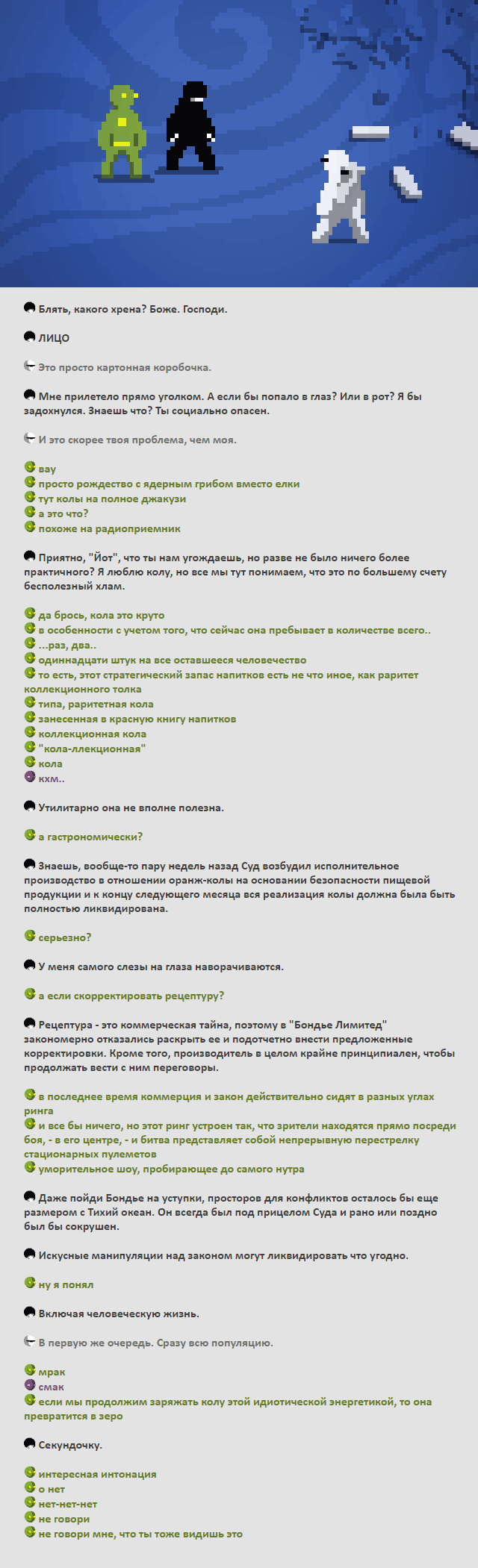 Блять, какого хрена? Боже. Господи.

лицо

Это просто картонная коробочка.

Мне прилетело прямо уголком. А если бы попало в глаз? Или в рот? Я бы задохнулся. Знаешь что? Ты социально опасен.

И это скорее твоя проблема, чем моя.

вау
просто рождество с ядерным грибом вместо елки
тут колы на полное джакузи
а это что?
похоже на радиоприемник

Приятно, "Йот", что ты нам угождаешь, но разве не было ничего более практичного? Я люблю колу, но все мы тут понимаем, что это по большему счету бесполезный хлам.

да брось, кола это круто
в особенности с учетом того, что сейчас она пребывает в количестве всего..
...раз, два..
одиннадцати штук на все оставшееся человечество
то есть, этот стратегический запас напитков есть не что иное, как раритет коллекционного толка
типа, раритетная кола
занесенная в красную книгу напитков
коллекционная кола
"кола-ллекционная"
кола
кхм..

Утилитарно она не вполне полезна.

а гастрономически?

Знаешь, вообще-то пару недель назад Суд возбудил исполнительное производство в отношении оранж-колы на основании безопасности пищевой продукции и к концу следующего месяца вся реализация колы должна была быть полностью ликвидирована.

серьезно?

У меня самого слезы на глаза наворачиваются.

а если скорректировать рецептуру?

Рецептура - это коммерческая тайна, поэтому в "Бондье Лимитед" закономерно отказались раскрыть ее и подотчетно внести предложенные корректировки. Кроме того, производитель в целом крайне принципиален, чтобы продолжать вести с ним переговоры.

в последнее время коммерция и закон действительно сидят в разных углах ринга
и все бы ничего, но этот ринг устроен так, что зрители находятся прямо посреди боя, - в его центре, - и битва представляет собой непрерывную перестрелку стационарных пулеметов
уморительное шоу, пробирающее до самого нутра

Даже пойди Бондье на уступки, просторов для конфликтов осталось бы еще размером с Тихий океан. Он всегда был под прицелом Суда и рано или поздно был бы сокрушен.

Искусные манипуляции над законом могут ликвидировать что угодно.

ну я понял

Включая человеческую жизнь.

В первую же очередь. Сразу всю популяцию.

мрак
смак
если мы продолжим заряжать колу этой идиотической энергетикой, то она превратится в зеро

Секундочку.

интересная интонация
о нет
нет-нет-нет
не говори
не говори мне, что ты тоже видишь это